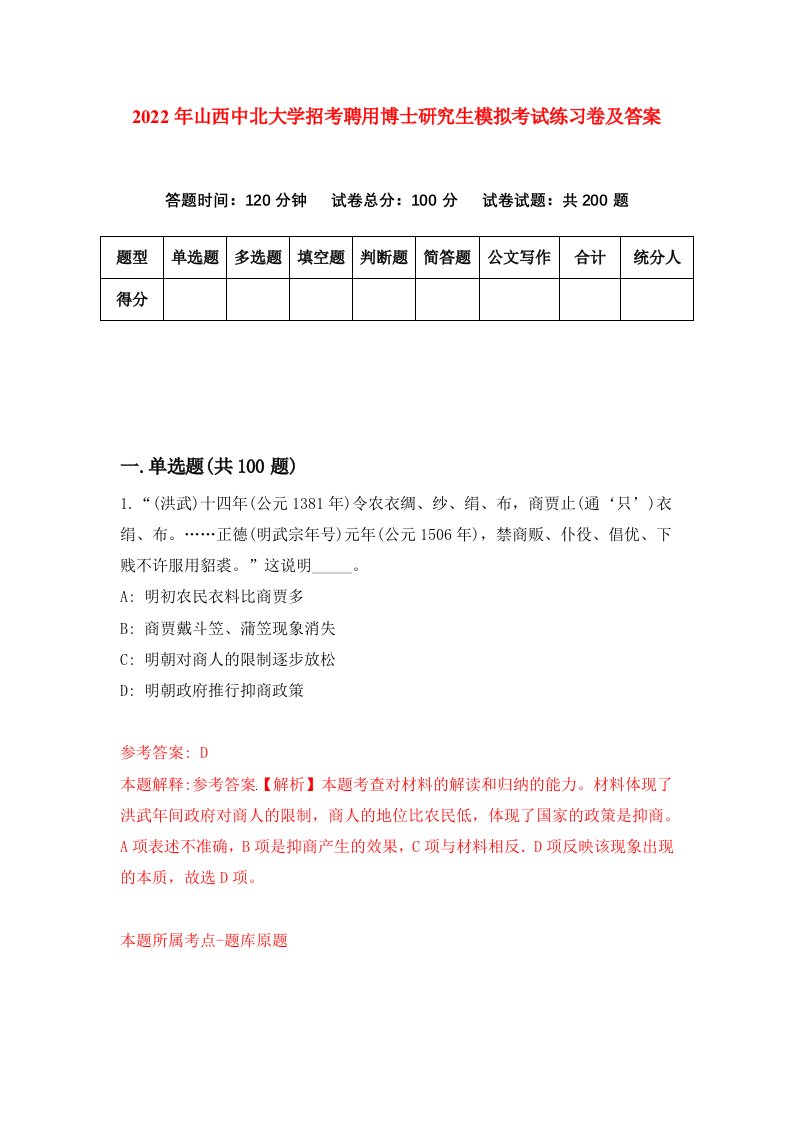 2022年山西中北大学招考聘用博士研究生模拟考试练习卷及答案

答题时间：120分钟　试卷总分：100分　试卷试题：共200题

| 题型 | 单选题 | 多选题 | 填空题 | 判断题 | 简答题 | 公文写作 | 合计 | 统分人 |
|---|---|---|---|---|---|---|---|---|
| 得分 | | | | | | | | |

一.单选题(共100题)

1.“(洪武)十四年(公元1381年)令农衣绸、纱、绢、布，商贾止(通‘只’)衣绢、布。……正德(明武宗年号)元年(公元1506年)，禁商贩、仆役、倡优、下贱不许服用貂裘。”这说明_____。

A: 明初农民衣料比商贾多

B: 商贾戴斗笠、蒲笠现象消失

C: 明朝对商人的限制逐步放松

D: 明朝政府推行抑商政策

参考答案: D
本题解释:参考答案.【解析】本题考查对材料的解读和归纳的能力。材料体现了洪武年间政府对商人的限制，商人的地位比农民低，体现了国家的政策是抑商。A项表述不准确，B项是抑商产生的效果，C项与材料相反. D项反映该现象出现的本质，故选D项。

本题所属考点-题库原题